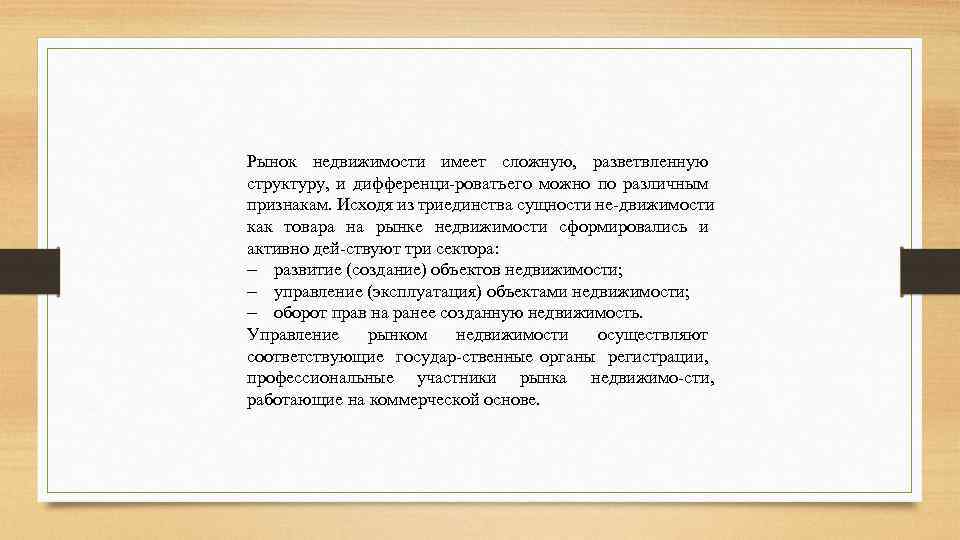 Рынок недвижимости имеет сложную, разветвленную структуру, и дифференци-роватьего можно по различным признакам. Исходя из триединства сущности не-движимости как товара на рынке недвижимости сформировались и активно дей-ствуют три сектора:
– развитие (создание) объектов недвижимости;
– управление (эксплуатация) объектами недвижимости;
– оборот прав на ранее созданную недвижимость.
Управление рынком недвижимости осуществляют соответствующие государ-ственные органы регистрации, профессиональные участники рынка недвижимо-сти, работающие на коммерческой основе.